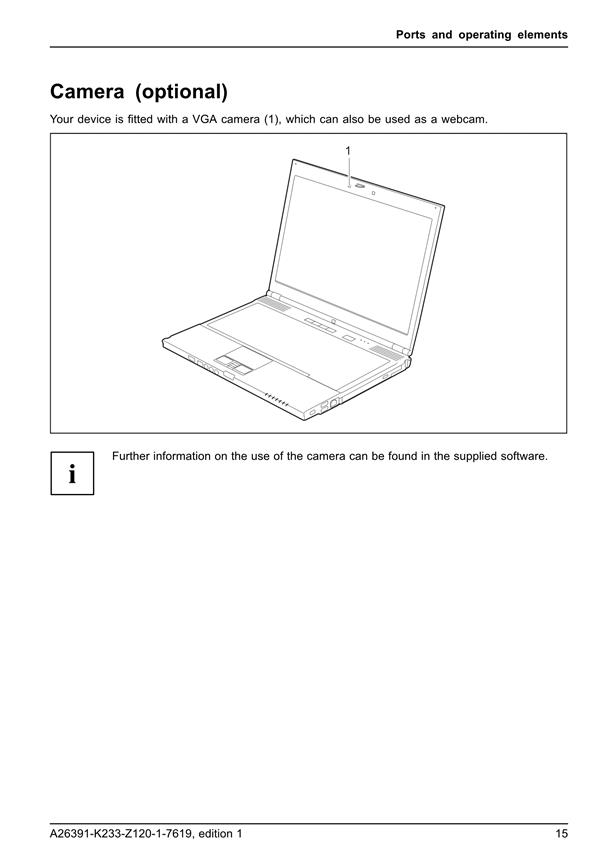 Ports and operating elements

Camera (optional)

Your device is fitted with a VGA camera (1), which can also be used as a webcam.

1

i

Further information on the use of the camera can be found in the supplied software.

A26391-K233-Z120-1-7619, edition 1

15